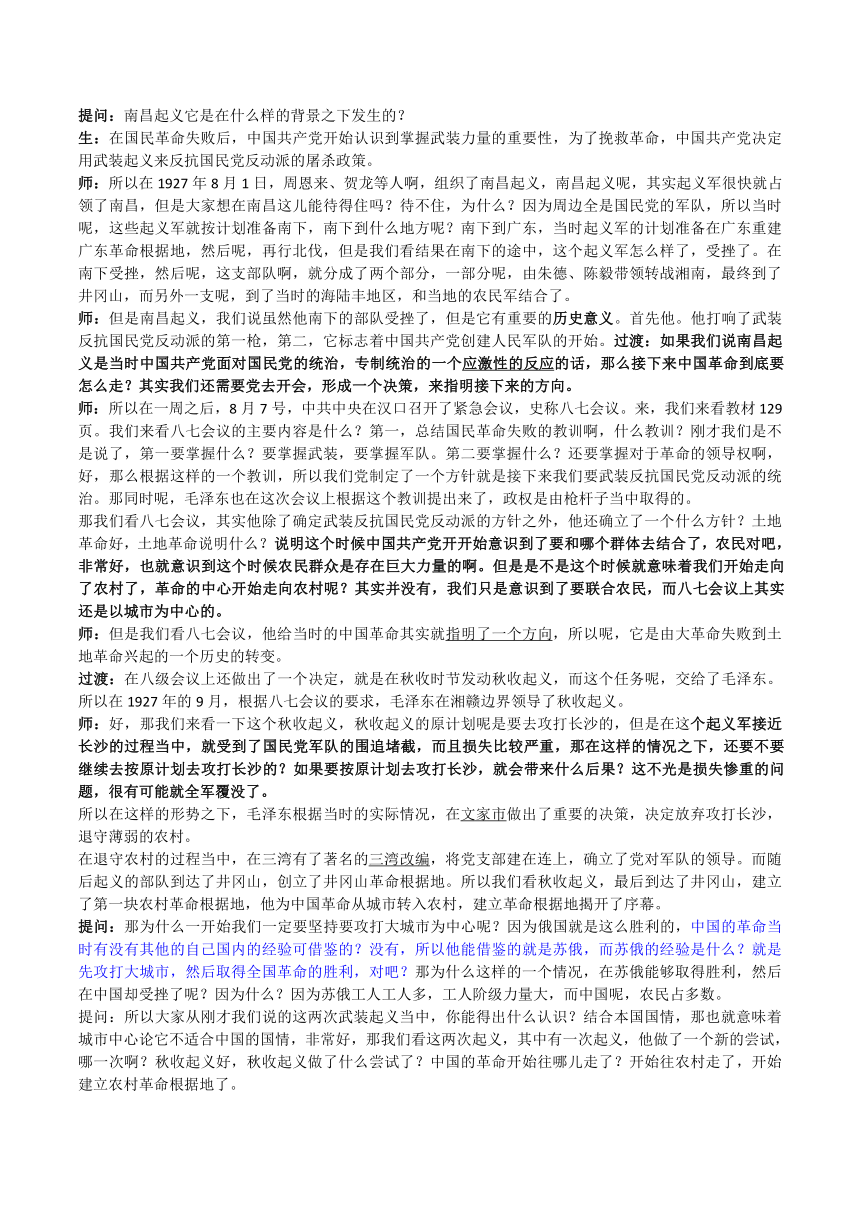 提问：南昌起义它是在什么样的背景之下发生的？

生：在国民革命失败后，中国共产党开始认识到掌握武装力量的重要性，为了挽救革命，中国共产党决定用武装起义来反抗国民党反动派的屠杀政策。

师：所以在 1927 年 8 月 1 日，周恩来、贺龙等人啊，组织了南昌起义，南昌起义呢，其实起义军很快就占领了南昌，但是大家想在南昌这儿能待得住吗？待不住，为什么？因为周边全是国民党的军队，所以当时呢，这些起义军就按计划准备南下，南下到什么地方呢？南下到广东，当时起义军的计划准备在广东重建广东革命根据地，然后呢，再行北伐，但是我们看结果在南下的途中，这个起义军怎么样了，受挫了。在南下受挫，然后呢，这支部队啊，就分成了两个部分，一部分呢，由朱德、陈毅带领转战湘南，最终到了井冈山，而另外一支呢，到了当时的海陆丰地区，和当地的农民军结合了。

师：但是南昌起义，我们说虽然他南下的部队受挫了，但是它有重要的历史意义。首先他。他打响了武装反抗国民党反动派的第一枪，第二，它标志着中国共产党创建人民军队的开始。过渡：如果我们说南昌起义是当时中国共产党面对国民党的统治，专制统治的一个应激性的反应的话，那么接下来中国革命到底要怎么走？其实我们还需要党去开会，形成一个决策，来指明接下来的方向。

师：所以在一周之后，8 月 7 号，中共中央在汉口召开了紧急会议，史称八七会议。来，我们来看教材 129 页。我们来看八七会议的主要内容是什么？第一，总结国民革命失败的教训啊，什么教训？刚才我们是不是说了，第一要掌握什么？要掌握武装，要掌握军队。第二要掌握什么？还要掌握对于革命的领导权啊，好，那么根据这样的一个教训，所以我们党制定了一个方针就是接下来我们要武装反抗国民党反动派的统治。那同时呢，毛泽东也在这次会议上根据这个教训提出来了，政权是由枪杆子当中取得的。

那我们看八七会议，其实他除了确定武装反抗国民党反动派的方针之外，他还确立了一个什么方针？土地革命好，土地革命说明什么？说明这个时候中国共产党开开始意识到了要和哪个群体去结合了，农民对吧，非常好，也就意识到这个时候农民群众是存在巨大力量的啊。但是是不是这个时候就意味着我们开始走向了农村了，革命的中心开始走向农村呢？其实并没有，我们只是意识到了要联合农民，而八七会议上其实还是以城市为中心的。

师：但是我们看八七会议，他给当时的中国革命其实就指明了一个方向，所以呢，它是由大革命失败到土地革命兴起的一个历史的转变。

过渡：在八级会议上还做出了一个决定，就是在秋收时节发动秋收起义，而这个任务呢，交给了毛泽东。所以在 1927 年的 9 月，根据八七会议的要求，毛泽东在湘赣边界领导了秋收起义。

师：好，那我们来看一下这个秋收起义，秋收起义的原计划呢是要去攻打长沙的，但是在这个起义军接近长沙的过程当中，就受到了国民党军队的围追堵截，而且损失比较严重，那在这样的情况之下，还要不要继续去按原计划去攻打长沙的？如果要按原计划去攻打长沙，就会带来什么后果？这不光是损失惨重的问题，很有可能就全军覆没了。

所以在这样的形势之下，毛泽东根据当时的实际情况，在文家市做出了重要的决策，决定放弃攻打长沙，退守薄弱的农村。

在退守农村的过程当中，在三湾有了著名的三湾改编，将党支部建在连上，确立了党对军队的领导。而随后起义的部队到达了井冈山，创立了井冈山革命根据地。所以我们看秋收起义，最后到达了井冈山，建立了第一块农村革命根据地，他为中国革命从城市转入农村，建立革命根据地揭开了序幕。

提问：那为什么一开始我们一定要坚持要攻打大城市为中心呢？因为俄国就是这么胜利的，中国的革命当时有没有其他的自己国内的经验可借鉴的？没有，所以他能借鉴的就是苏俄，而苏俄的经验是什么？就是先攻打大城市，然后取得全国革命的胜利，对吧？那为什么这样的一个情况，在苏俄能够取得胜利，然后在中国却受挫了呢？因为什么？因为苏俄工人工人多，工人阶级力量大，而中国呢，农民占多数。

提问：所以大家从刚才我们说的这两次武装起义当中，你能得出什么认识？结合本国国情，那也就意味着城市中心论它不适合中国的国情，非常好，那我们看这两次起义，其中有一次起义，他做了一个新的尝试，哪一次啊？秋收起义好，秋收起义做了什么尝试了？中国的革命开始往哪儿走了？开始往农村走了，开始建立农村革命根据地了。